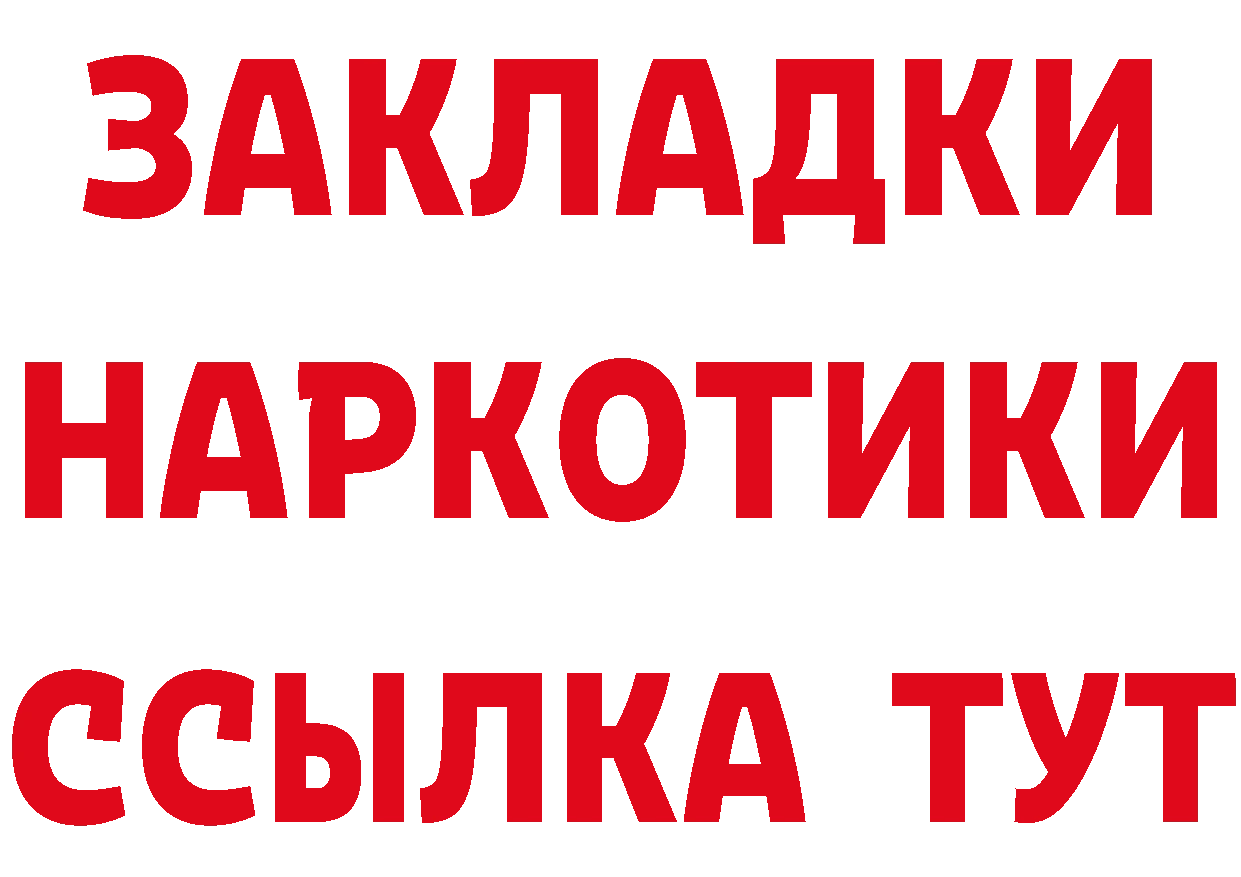 ЗАКЛАДКИ
НАРКОТИКИ
ССЫЛКА ТУТ